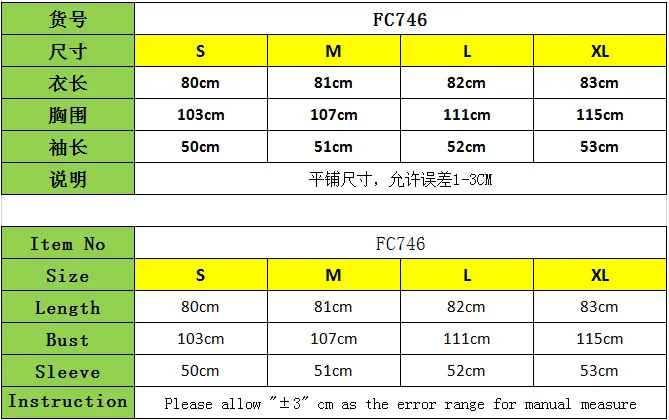 | 货号 | FC746 | | | |
|---|---|---|---|---|
| 尺寸 | S | M | L | XL |
| 衣长 | 80cm | 81cm | 82cm | 83cm |
| 胸围 | 103cm | 107cm | 111cm | 115cm |
| 袖长 | 50cm | 51cm | 52cm | 53cm |
| 说明 | 平铺尺寸，允许误差1-3CM | | | |

| Item No | FC746 | | | |
|---|---|---|---|---|
| Size | S | M | L | XL |
| Length | 80cm | 81cm | 82cm | 83cm |
| Bust | 103cm | 107cm | 111cm | 115cm |
| Sleeve | 50cm | 51cm | 52cm | 53cm |
| Instruction | Please allow "±3" cm as the error range for manual measure | | | |